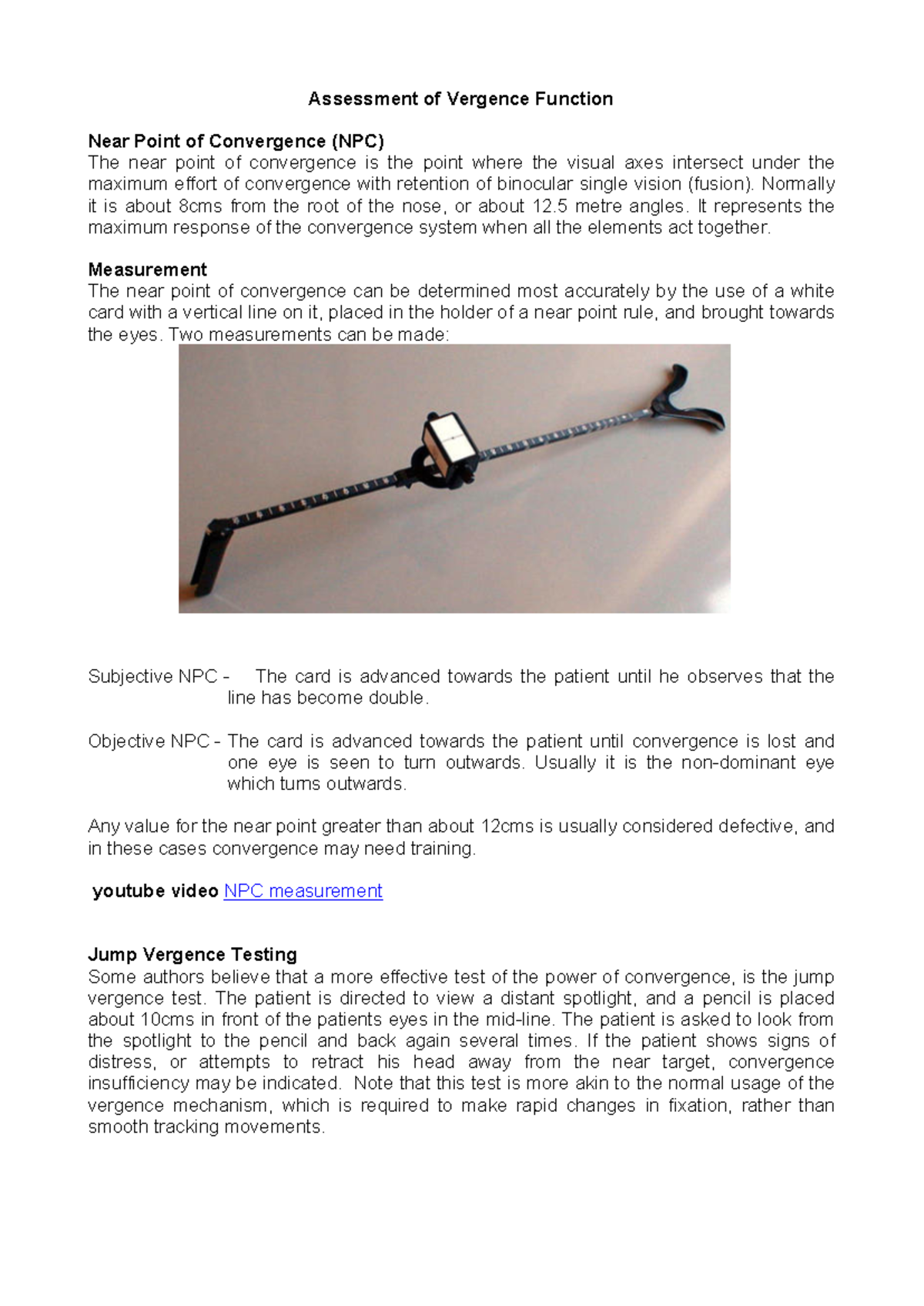 Assessment of Vergence Function

Near Point of Convergence (NPC)
The near point of convergence is the point where the visual axes intersect under the maximum effort of convergence with retention of binocular single vision (fusion). Normally it is about 8cms from the root of the nose, or about 12.5 metre angles. It represents the maximum response of the convergence system when all the elements act together.

Measurement
The near point of convergence can be determined most accurately by the use of a white card with a vertical line on it, placed in the holder of a near point rule, and brought towards the eyes. Two measurements can be made:

Subjective NPC - The card is advanced towards the patient until he observes that the line has become double.

Objective NPC - The card is advanced towards the patient until convergence is lost and one eye is seen to turn outwards. Usually it is the non-dominant eye which turns outwards.

Any value for the near point greater than about 12cms is usually considered defective, and in these cases convergence may need training.

youtube video NPC measurement

Jump Vergence Testing
Some authors believe that a more effective test of the power of convergence, is the jump vergence test. The patient is directed to view a distant spotlight, and a pencil is placed about 10cms in front of the patients eyes in the mid-line. The patient is asked to look from the spotlight to the pencil and back again several times. If the patient shows signs of distress, or attempts to retract his head away from the near target, convergence insufficiency may be indicated. Note that this test is more akin to the normal usage of the vergence mechanism, which is required to make rapid changes in fixation, rather than smooth tracking movements.